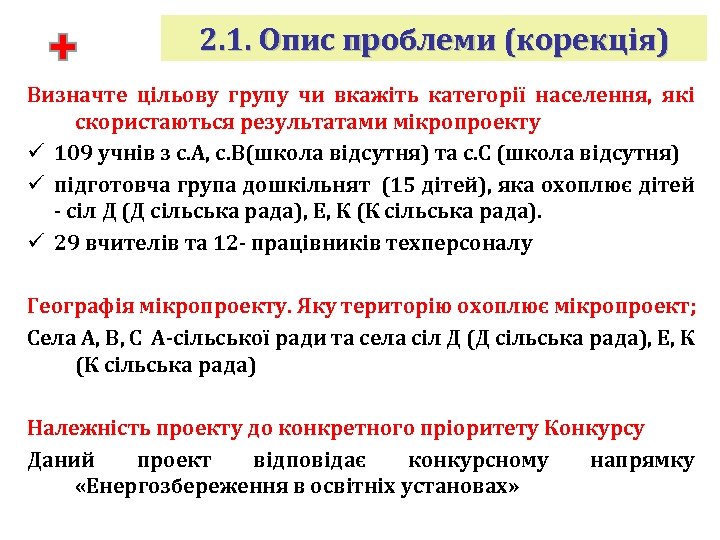 2.1. Опис проблеми (корекція)

Визначте цільову групу чи вкажіть категорії населення, які скористаються результатами мікропроекту

✓ 109 учнів з с.А, с.В(школа відсутня) та с.С (школа відсутня)

✓ підготовча група дошкільнят (15 дітей), яка охоплює дітей - сіл Д (Д сільська рада), Е, К (К сільська рада).

✓ 29 вчителів та 12- працівників техперсоналу

Географія мікропроекту. Яку територію охоплює мікропроект;

Села А, В, С А-сільської ради та села сіл Д (Д сільська рада), Е, К (К сільська рада)

Належність проекту до конкретного пріоритету Конкурсу

Даний проект відповідає конкурсному напрямку «Енергозбереження в освітніх установах»